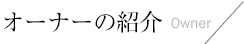 オーナーの紹介 Owner